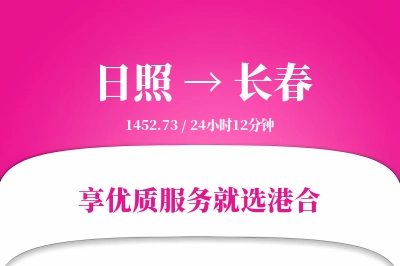 日照 → 长春

1452.73 / 24小时12分钟

享优质服务就选港合